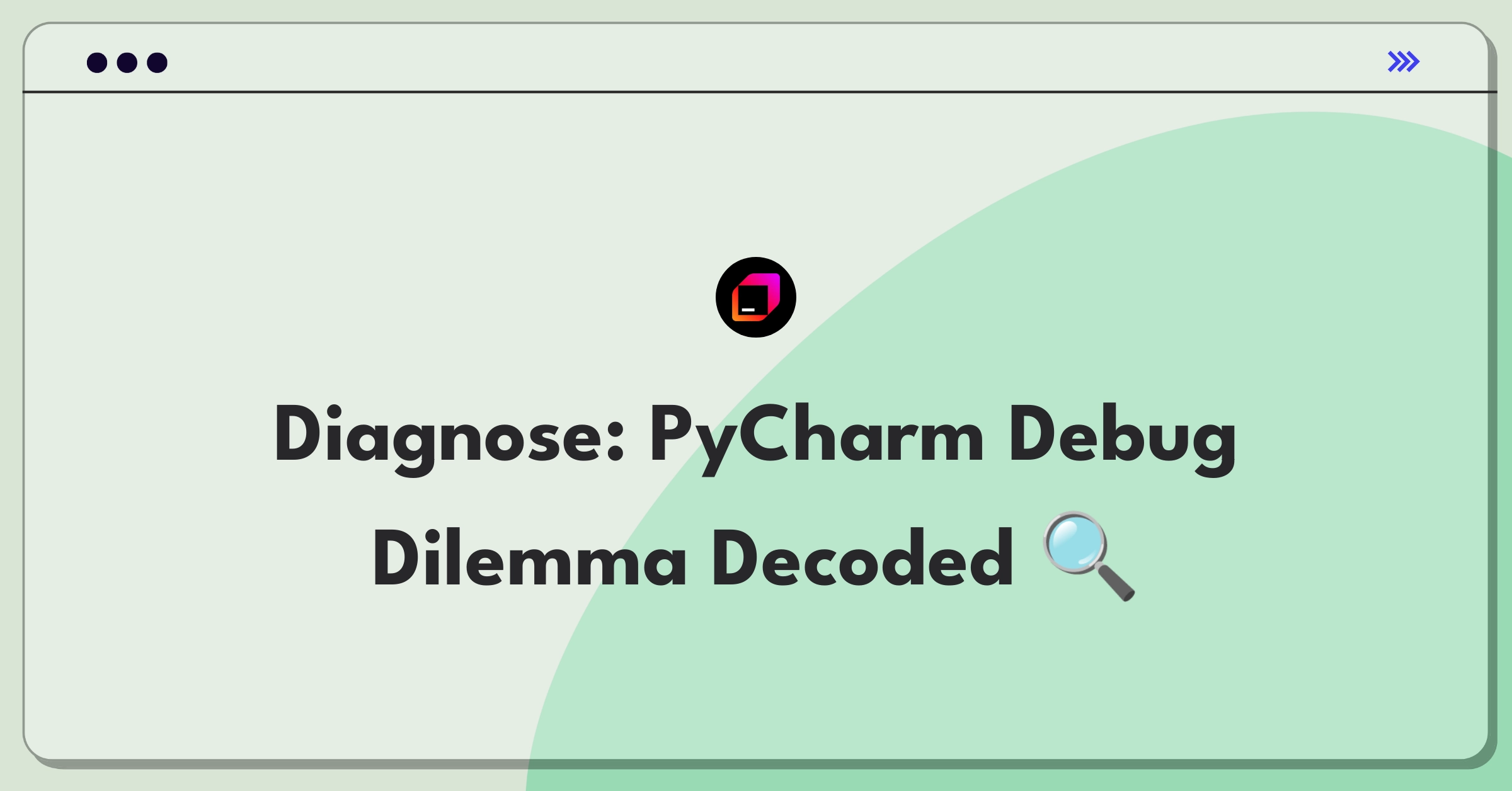 Diagnose: PyCharm Debug Dilemma Decoded 🔍